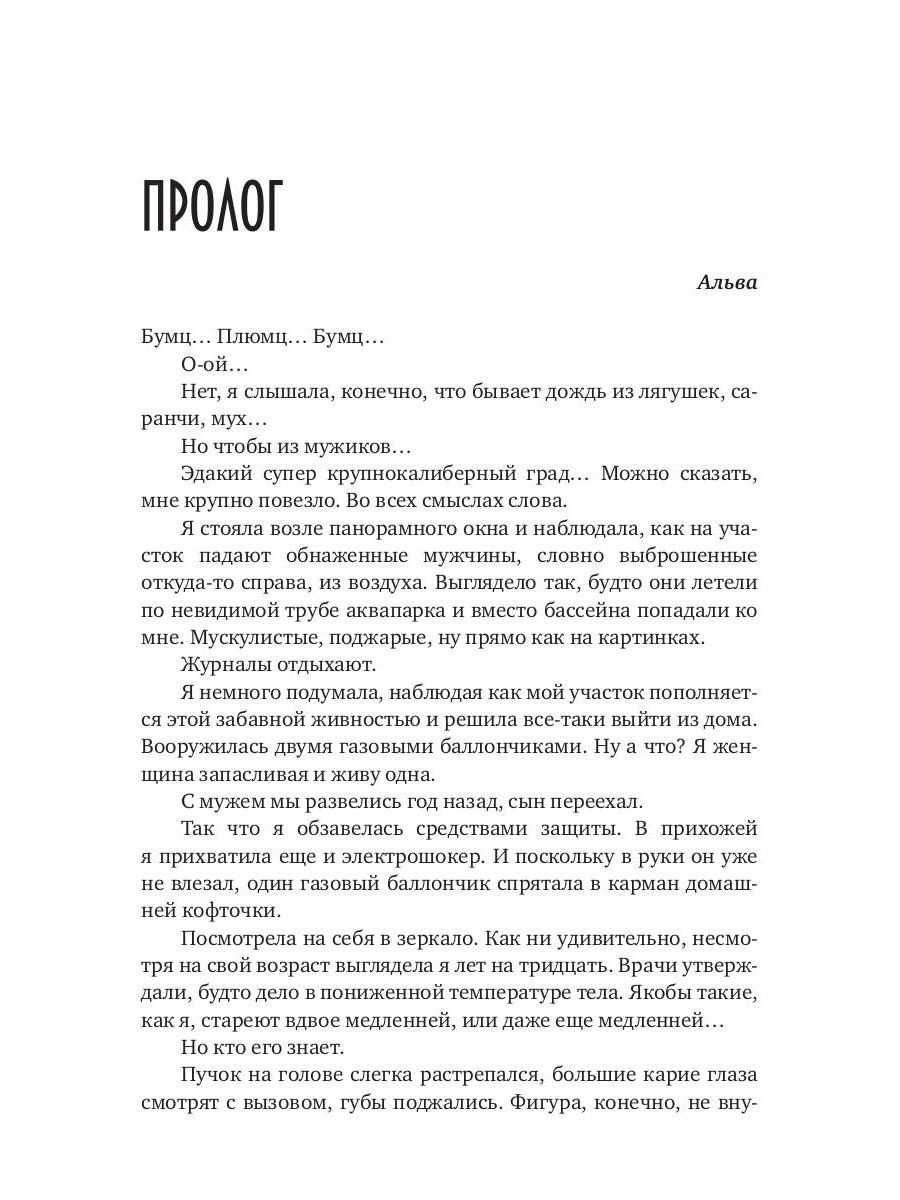 ПРОЛОГ

Альва

Бумц… Плюмц… Бумц…

О-ой…

Нет, я слышала, конечно, что бывает дождь из лягушек, саранчи, мух…

Но чтобы из мужиков…

Эдакий супер крупнокалиберный град… Можно сказать, мне крупно повезло. Во всех смыслах слова.

Я стояла возле панорамного окна и наблюдала, как на участок падают обнаженные мужчины, словно выброшенные откуда-то справа, из воздуха. Выглядело так, будто они летели по невидимой трубе аквапарка и вместо бассейна попадали ко мне. Мускулистые, поджарые, ну прямо как на картинках.

Журналы отдыхают.

Я немного подумала, наблюдая как мой участок пополняется этой забавной живностью и решила все-таки выйти из дома. Вооружилась двумя газовыми баллончиками. Ну а что? Я женщина запасливая и живу одна.

С мужем мы развелись год назад, сын переехал.

Так что я обзавелась средствами защиты. В прихожей я прихватила еще и электрошокер. И поскольку в руки он уже не влезал, один газовый баллончик спрятала в карман домашней кофточки.

Посмотрела на себя в зеркало. Как ни удивительно, несмотря на свой возраст выглядела я лет на тридцать. Врачи утверждали, будто дело в пониженной температуре тела. Якобы такие, как я, стареют вдвое медленней, или даже еще медленней…

Но кто его знает.

Пучок на голове слегка растрепался, большие карие глаза смотрят с вызовом, губы поджались. Фигура, конечно, не вну-